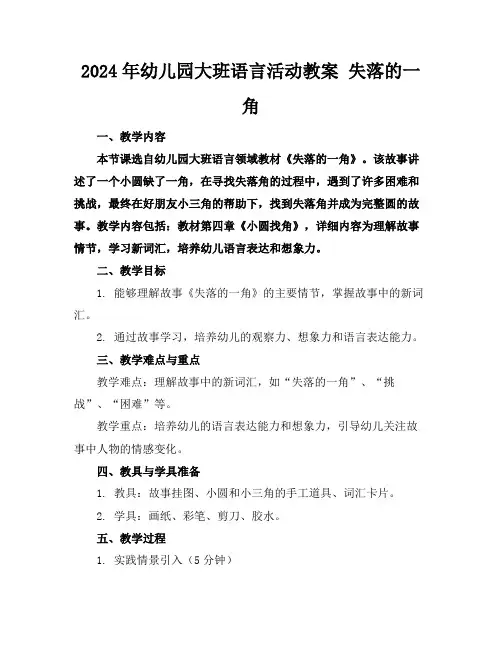 2024年幼儿园大班语言活动教案 失落的一角

一、教学内容

本节课选自幼儿园大班语言领域教材《失落的一角》。该故事讲述了一个小圆缺了一角，在寻找失落角的过程中，遇到了许多困难和挑战，最终在好朋友小三角的帮助下，找到失落角并成为完整圆的故事。教学内容包括：教材第四章《小圆找角》，详细内容为理解故事情节，学习新词汇，培养幼儿语言表达和想象力。

二、教学目标

1. 能够理解故事《失落的一角》的主要情节，掌握故事中的新词汇。

2. 通过故事学习，培养幼儿的观察力、想象力和语言表达能力。

三、教学难点与重点

教学难点：理解故事中的新词汇，如“失落的一角”、“挑战”、“困难”等。

教学重点：培养幼儿的语言表达能力和想象力，引导幼儿关注故事中人物的情感变化。

四、教具与学具准备

1. 教具：故事挂图、小圆和小三角的手工道具、词汇卡片。

2. 学具：画纸、彩笔、剪刀、胶水。

五、教学过程

1. 实践情景引入（5分钟）